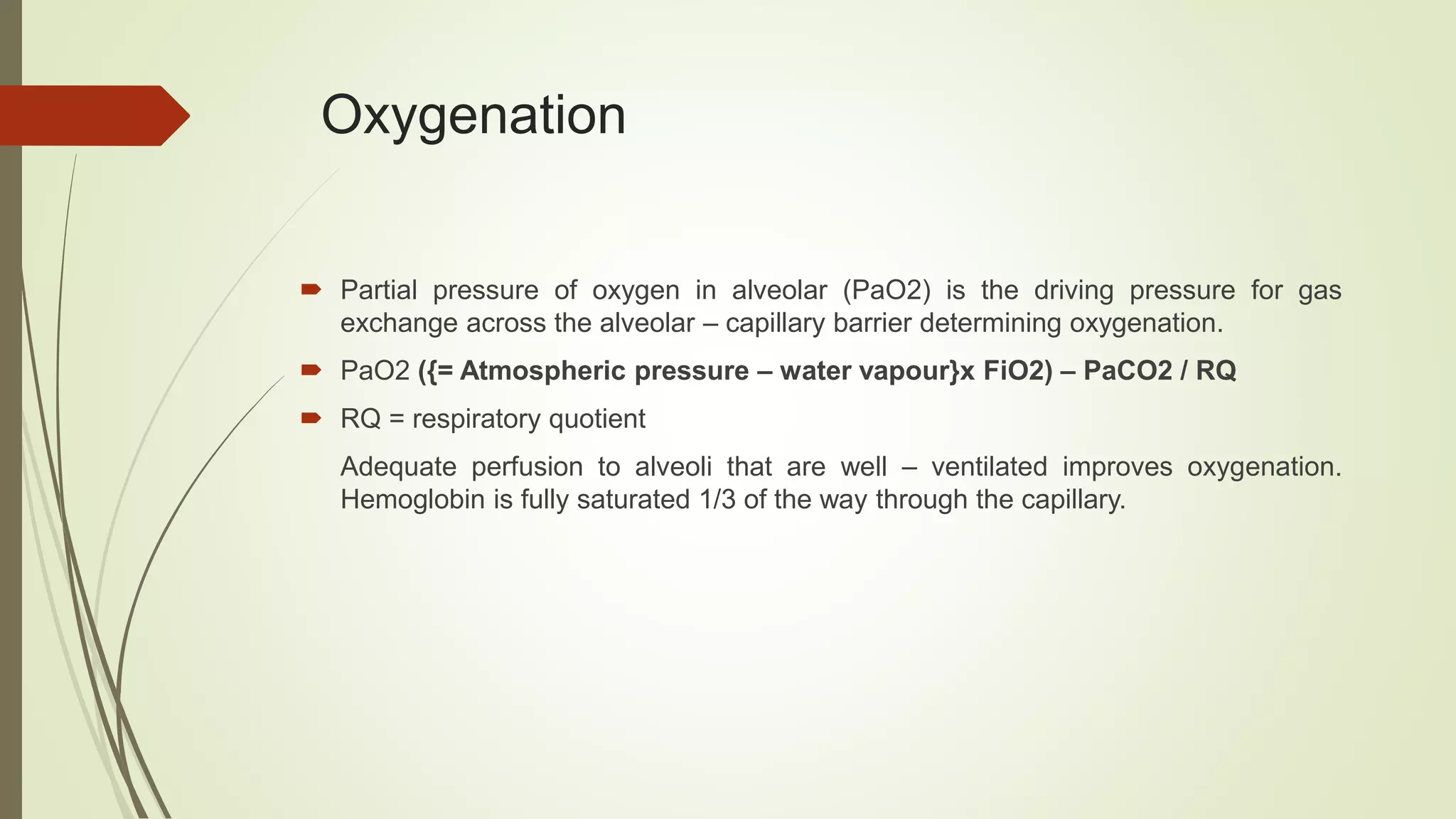 Oxygenation

Partial pressure of oxygen in alveolar (PaO2) is the driving pressure for gas exchange across the alveolar – capillary barrier determining oxygenation.

PaO2 ({= Atmospheric pressure – water vapour}x FiO2) – PaCO2 / RQ

RQ = respiratory quotient

Adequate perfusion to alveoli that are well – ventilated improves oxygenation. Hemoglobin is fully saturated 1/3 of the way through the capillary.